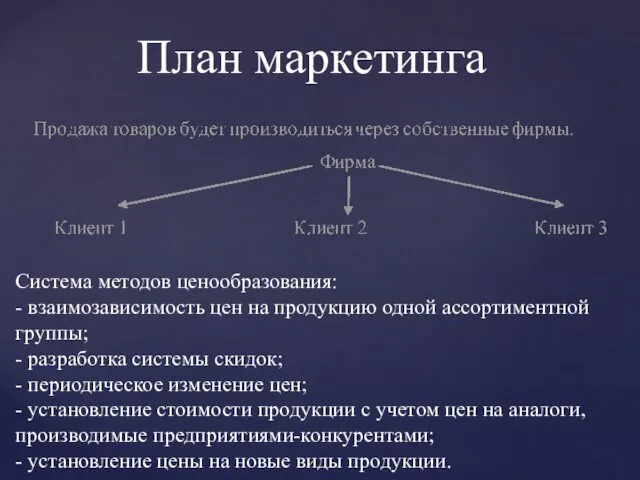 План маркетинга

Продажа товаров будет производиться через собственные фирмы.

Фирма

Клиент 1

Клиент 2

Клиент 3

Система методов ценообразования:
- взаимозависимость цен на продукцию одной ассортиментной группы;
- разработка системы скидок;
- периодическое изменение цен;
- установление стоимости продукции с учетом цен на аналоги, производимые предприятиями-конкурентами;
- установление цены на новые виды продукции.